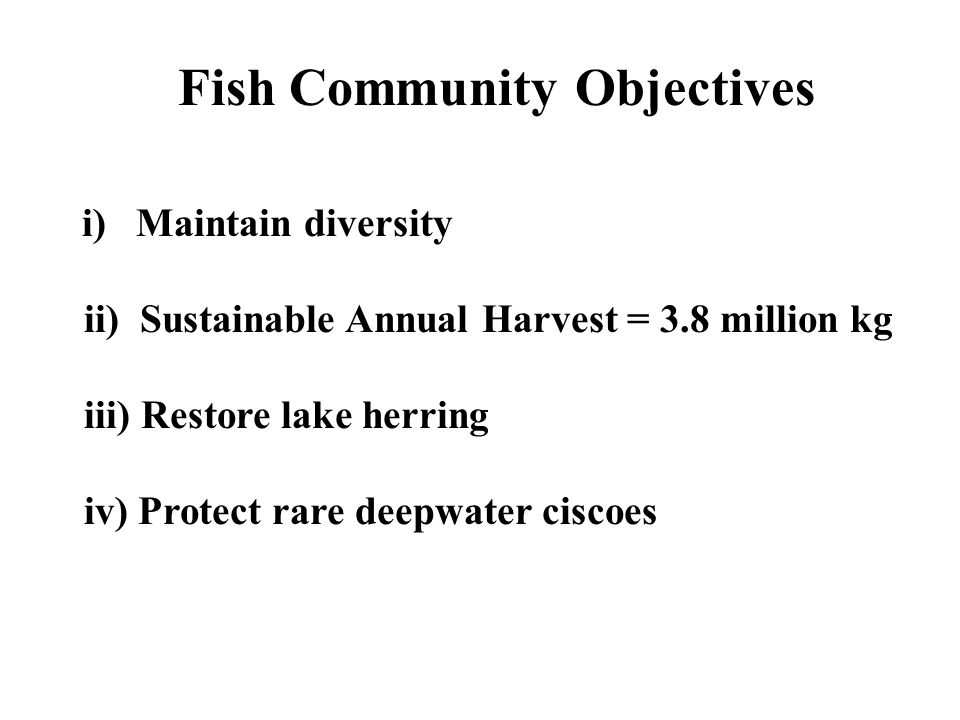 Fish Community Objectives

i) Maintain diversity

ii) Sustainable Annual Harvest = 3.8 million kg

iii) Restore lake herring

iv) Protect rare deepwater ciscoes